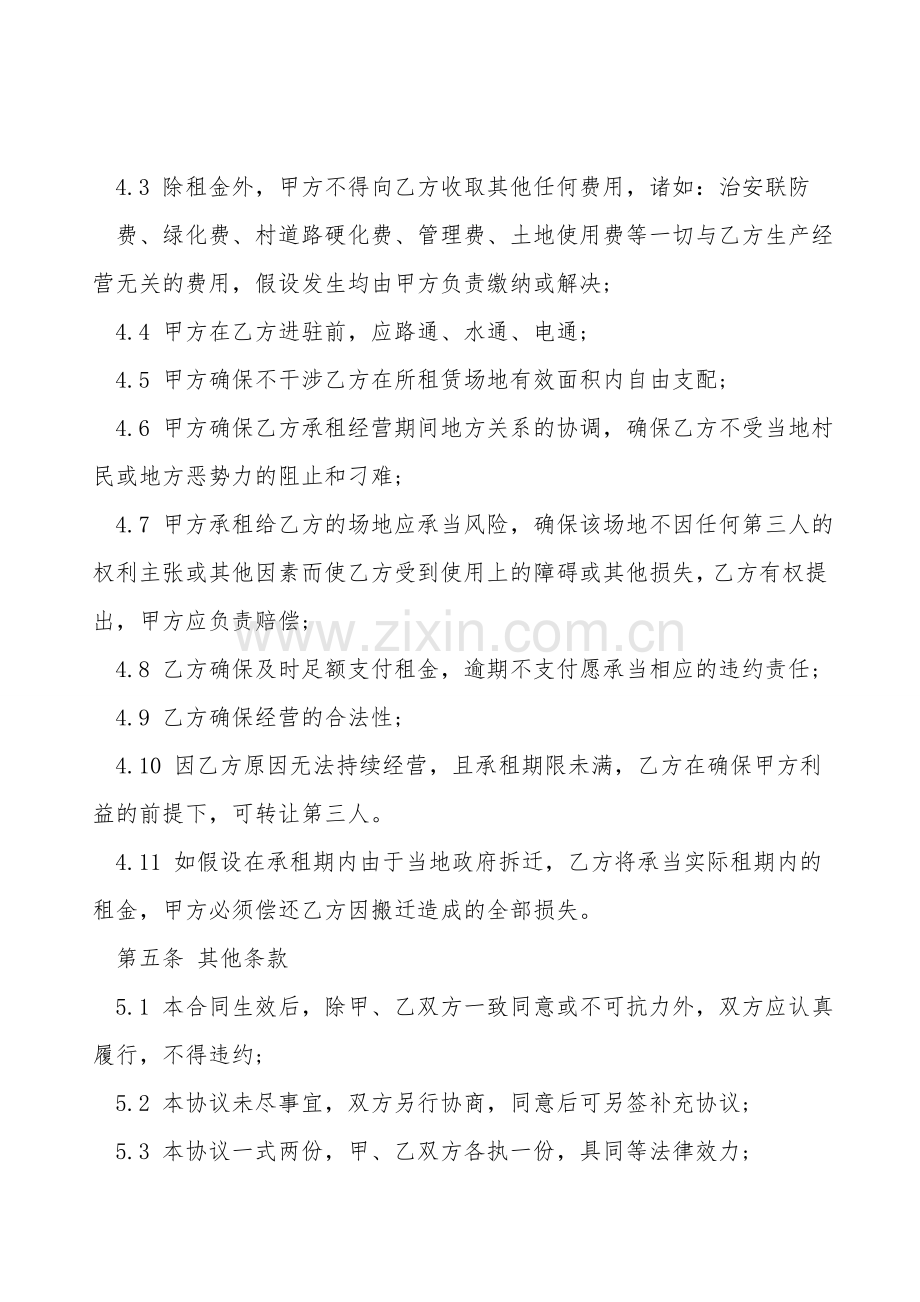 4.3 除租金外，甲方不得向乙方收取其他任何费用，诸如：治安联防费、绿化费、村道路硬化费、管理费、土地使用费等一切与乙方生产经营无关的费用，假设发生均由甲方负责缴纳或解决；

4.4 甲方在乙方进驻前，应路通、水通、电通；

4.5 甲方确保不干涉乙方在所租赁场地有效面积内自由支配；

4.6 甲方确保乙方承租经营期间地方关系的协调，确保乙方不受当地村民或地方恶势力的阻止和刁难；

4.7 甲方承租给乙方的场地应承当风险，确保该场地不因任何第三人的权利主张或其他因素而使乙方受到使用上的障碍或其他损失，乙方有权提出，甲方应负责赔偿；

www.zixin.com.cn

4.8 乙方确保及时足额支付租金，逾期不支付愿承当相应的违约责任；

4.9 乙方确保经营的合法性；

4.10 因乙方原因无法持续经营，且承租期限未满，乙方在确保甲方利益的前提下，可转让第三人。

4.11 如假设在承租期内由于当地政府拆迁，乙方将承当实际租期内的租金，甲方必须偿还乙方因搬迁造成的全部损失。

第五条 其他条款

5.1 本合同生效后，除甲、乙双方一致同意或不可抗力外，双方应认真履行，不得违约；

5.2 本协议未尽事宜，双方另行协商，同意后可另签补充协议；

5.3 本协议一式两份，甲、乙双方各执一份，具同等法律效力；